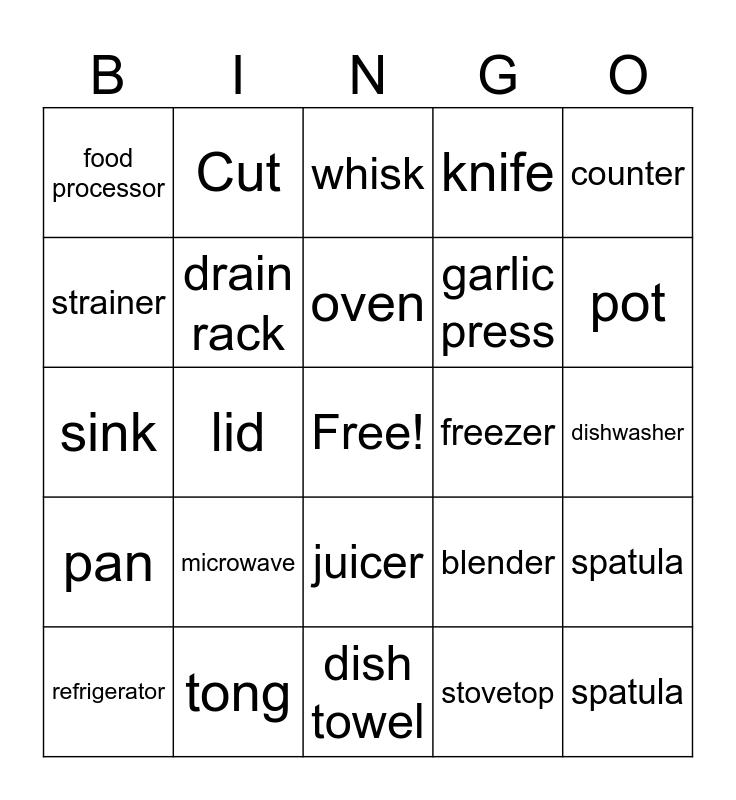 | B | I | N | G | O |
|---|---|---|---|---|
| food processor | Cut | whisk | knife | counter |
| strainer | drain rack | oven | garlic press | pot |
| sink | lid | Free! | freezer | dishwasher |
| pan | microwave | juicer | blender | spatula |
| refrigerator | tong | dish towel | stovetop | spatula |